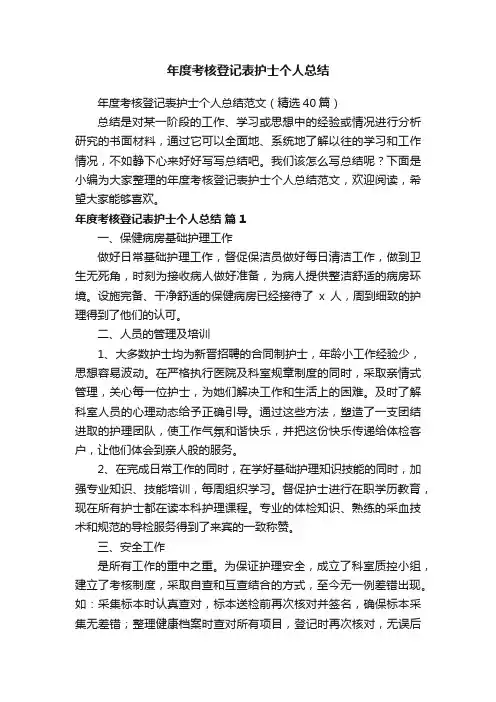 年度考核登记表护士个人总结

年度考核登记表护士个人总结范文（精选40篇）

总结是对某一阶段的工作、学习或思想中的经验或情况进行分析研究的书面材料，通过它可以全面地、系统地了解以往的学习和工作情况，不如静下心来好好写写总结吧。我们该怎么写总结呢？下面是小编为大家整理的年度考核登记表护士个人总结范文，欢迎阅读，希望大家能够喜欢。

年度考核登记表护士个人总结 篇1

一、保健病房基础护理工作

做好日常基础护理工作，督促保洁员做好每日清洁工作，做到卫生无死角，时刻为接收病人做好准备，为病人提供整洁舒适的病房环境。设施完备、干净舒适的保健病房已经接待了 x 人，周到细致的护理得到了他们的认可。

二、人员的管理及培训

1、大多数护士均为新晋招聘的合同制护士，年龄小工作经验少，思想容易波动。在严格执行医院及科室规章制度的同时，采取亲情式管理，关心每一位护士，为她们解决工作和生活上的困难。及时了解科室人员的心理动态给予正确引导。通过这些方法，塑造了一支团结进取的护理团队，使工作气氛和谐快乐，并把这份快乐传递给体检客户，让他们体会到亲人般的服务。

2、在完成日常工作的同时，在学好基础护理知识技能的同时，加强专业知识、技能培训，每周组织学习。督促护士进行在职学历教育，现在所有护士都在读本科护理课程。专业的体检知识、熟练的采血技术和规范的导检服务得到了来宾的一致称赞。

三、安全工作

是所有工作的重中之重。为保证护理安全，成立了科室质控小组，建立了考核制度，采取自查和互查结合的方式，至今无一例差错出现。如：采集标本时认真查对，标本送检前再次核对并签名，确保标本采集无差错；整理健康档案时查对所有项目，登记时再次核对，无误后